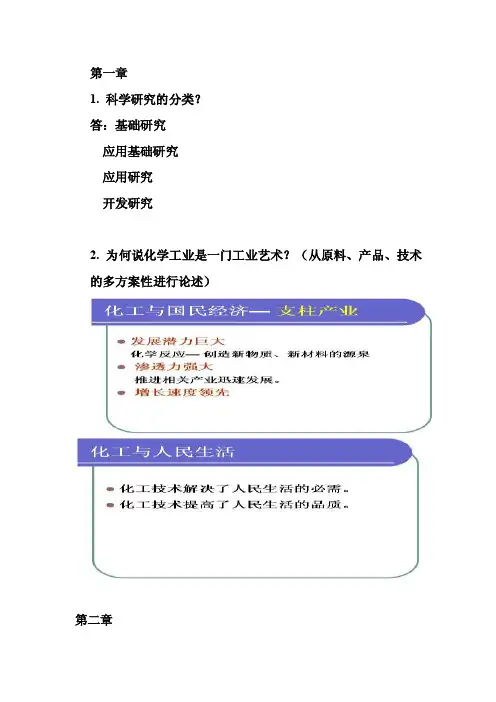 第一章

1. 科学研究的分类？

答：基础研究

应用基础研究

应用研究

开发研究

2. 为何说化学工业是一门工业艺术？（从原料、产品、技术的多方案性进行论述）

化工与国民经济— 支柱产业

发展潜力巨大

化学反应— 创造新物质、新材料的源泉

渗透力强大

推进相关产业迅速发展。

增长速度领先

化工与人民生活

化工技术解决了人民生活的必需。

化工技术提高了人民生活的品质。

第二章